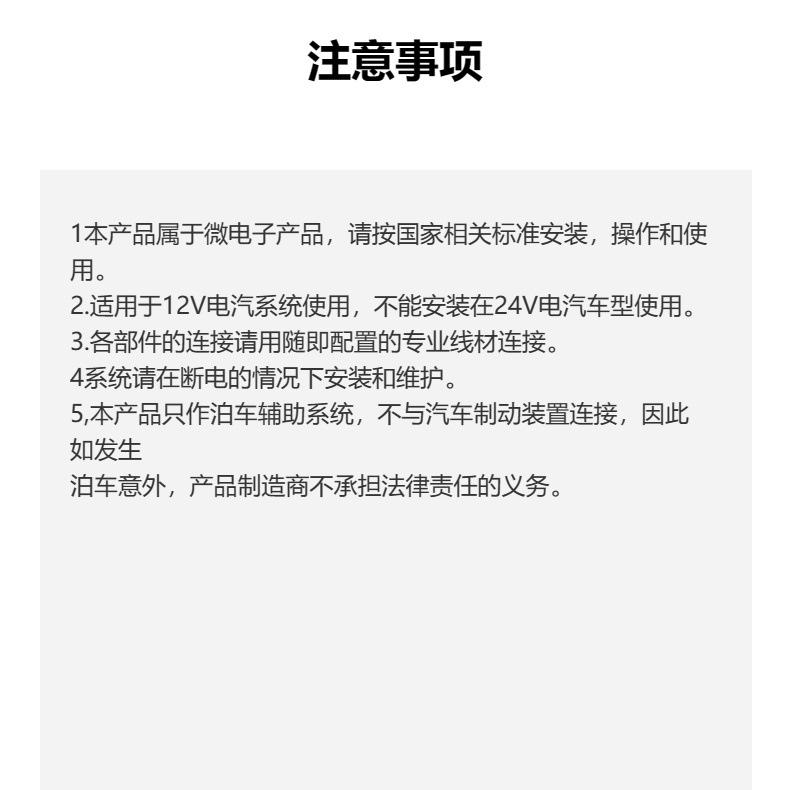 注意事项

1本产品属于微电子产品，请按国家相关标准安装，操作和使用。
2.适用于12V电汽系统使用，不能安装在24V电汽车型使用。
3.各部件的连接请用随即配置的专业线材连接。
4系统请在断电的情况下安装和维护。
5,本产品只作泊车辅助系统，不与汽车制动装置连接，因此如发生
泊车意外，产品制造商不承担法律责任的义务。